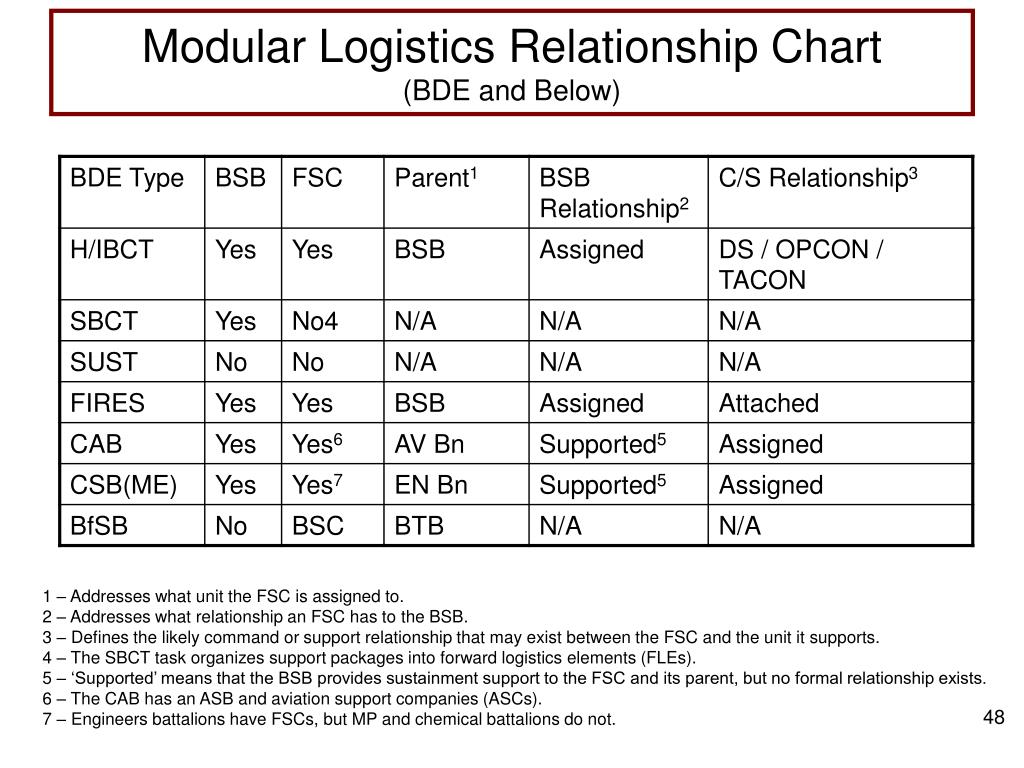 Modular Logistics Relationship Chart
(BDE and Below)

| BDE Type | BSB | FSC | Parent$^1$ | BSB Relationship$^2$ | C/S Relationship$^3$ |
|---|---|---|---|---|---|
| H/IBCT | Yes | Yes | BSB | Assigned | DS / OPCON / TACON |
| SBCT | Yes | No4 | N/A | N/A | N/A |
| SUST | No | No | N/A | N/A | N/A |
| FIRES | Yes | Yes | BSB | Assigned | Attached |
| CAB | Yes | Yes$^6$ | AV Bn | Supported$^5$ | Assigned |
| CSB(ME) | Yes | Yes$^7$ | EN Bn | Supported$^5$ | Assigned |
| BfSB | No | BSC | BTB | N/A | N/A |

1 – Addresses what unit the FSC is assigned to.
2 – Addresses what relationship an FSC has to the BSB.
3 – Defines the likely command or support relationship that may exist between the FSC and the unit it supports.
4 – The SBCT task organizes support packages into forward logistics elements (FLEs).
5 – ‘Supported’ means that the BSB provides sustainment support to the FSC and its parent, but no formal relationship exists.
6 – The CAB has an ASB and aviation support companies (ASCs).
7 – Engineers battalions have FSCs, but MP and chemical battalions do not.

48